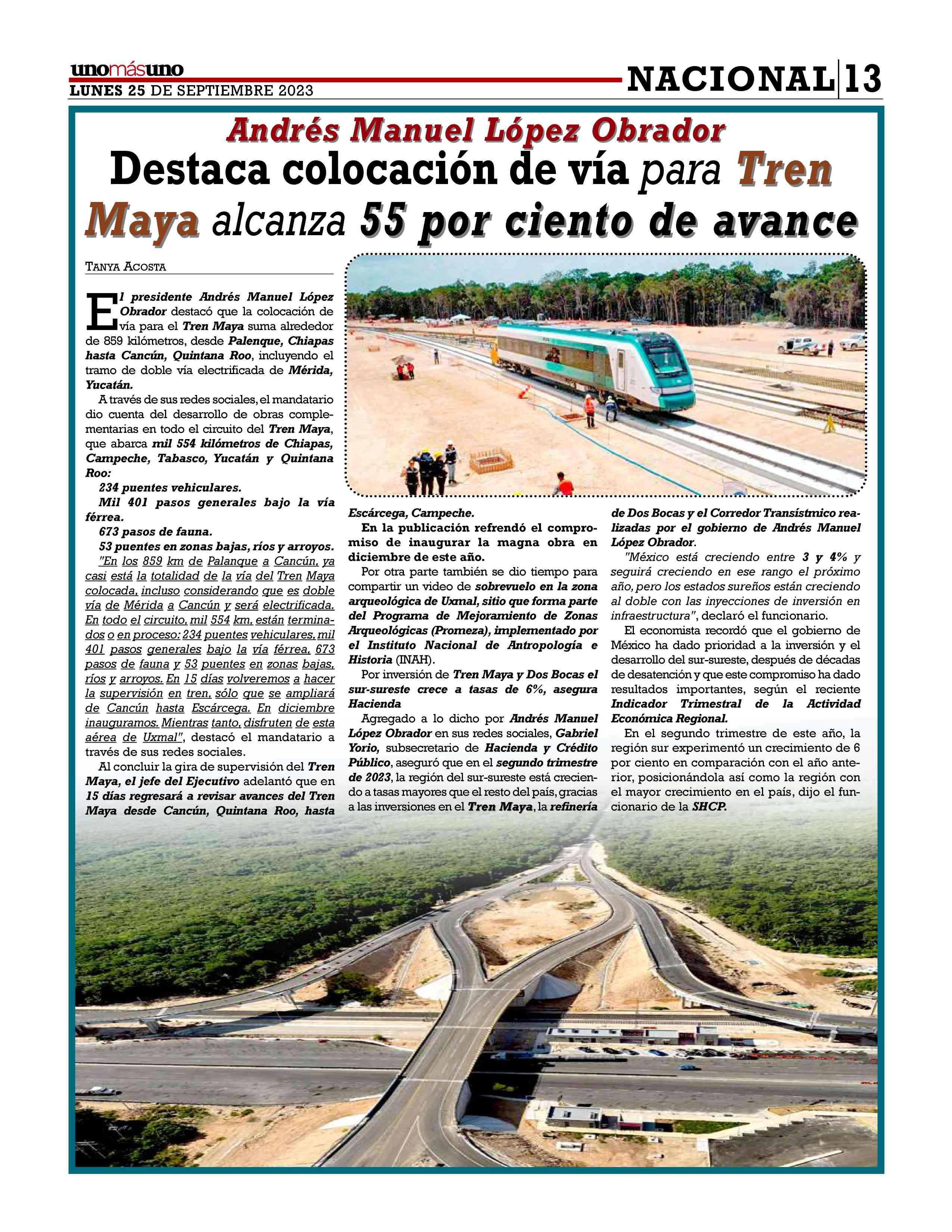 unomásuno
LUNES 25 DE SEPTIEMBRE 2023

NACIONAL 13

Andrés Manuel López Obrador
Destaca colocación de vía para Tren Maya alcanza 55 por ciento de avance

TANYA ACOSTA

El presidente Andrés Manuel López Obrador destacó que la colocación de vía para el Tren Maya suma alrededor de 859 kilómetros, desde Palenque, Chiapas hasta Cancún, Quintana Roo, incluyendo el tramo de doble vía electrificada de Mérida, Yucatán.

A través de sus redes sociales, el mandatario dio cuenta del desarrollo de obras complementarias en todo el circuito del Tren Maya, que abarca mil 554 kilómetros de Chiapas, Campeche, Tabasco, Yucatán y Quintana Roo:

234 puentes vehiculares.

Mil 401 pasos generales bajo la vía férrea.

673 pasos de fauna.

53 puentes en zonas bajas, ríos y arroyos.

"En los 859 km de Palanque a Cancún, ya casi está la totalidad de la vía del Tren Maya colocada, incluso considerando que es doble vía de Mérida a Cancún y será electrificada. En todo el circuito, mil 554 km, están terminados o en proceso: 234 puentes vehiculares, mil 401 pasos generales bajo la vía férrea, 673 pasos de fauna y 53 puentes en zonas bajas, ríos y arroyos. En 15 días volveremos a hacer la supervisión en tren, sólo que se ampliará de Cancún hasta Escárcega. En diciembre inauguramos. Mientras tanto, disfruten de esta aérea de Uxmal", destacó el mandatario a través de sus redes sociales.

Al concluir la gira de supervisión del Tren Maya, el jefe del Ejecutivo adelantó que en 15 días regresará a revisar avances del Tren Maya desde Cancún, Quintana Roo, hasta Escárcega, Campeche.

En la publicación refrendó el compromiso de inaugurar la magna obra en diciembre de este año.

Por otra parte también se dio tiempo para compartir un video de sobrevuelo en la zona arqueológica de Uxmal, sitio que forma parte del Programa de Mejoramiento de Zonas Arqueológicas (Promeza), implementado por el Instituto Nacional de Antropología e Historia (INAH).

Por inversión de Tren Maya y Dos Bocas el sur-sureste crece a tasas de 6%, asegura Hacienda

Agregado a lo dicho por Andrés Manuel López Obrador en sus redes sociales, Gabriel Yorio, subsecretario de Hacienda y Crédito Público, aseguró que en el segundo trimestre de 2023, la región del sur-sureste está creciendo a tasas mayores que el resto del país, gracias a las inversiones en el Tren Maya, la refinería de Dos Bocas y el Corredor Transístmico realizadas por el gobierno de Andrés Manuel López Obrador.

"México está creciendo entre 3 y 4% y seguirá creciendo en ese rango el próximo año, pero los estados sureños están creciendo al doble con las inyecciones de inversión en infraestructura", declaró el funcionario.

El economista recordó que el gobierno de México ha dado prioridad a la inversión y el desarrollo del sur-sureste, después de décadas de desatención y que este compromiso ha dado resultados importantes, según el reciente Indicador Trimestral de la Actividad Económica Regional.

En el segundo trimestre de este año, la región sur experimentó un crecimiento de 6 por ciento en comparación con el año anterior, posicionándola así como la región con el mayor crecimiento en el país, dijo el funcionario de la SHCP.